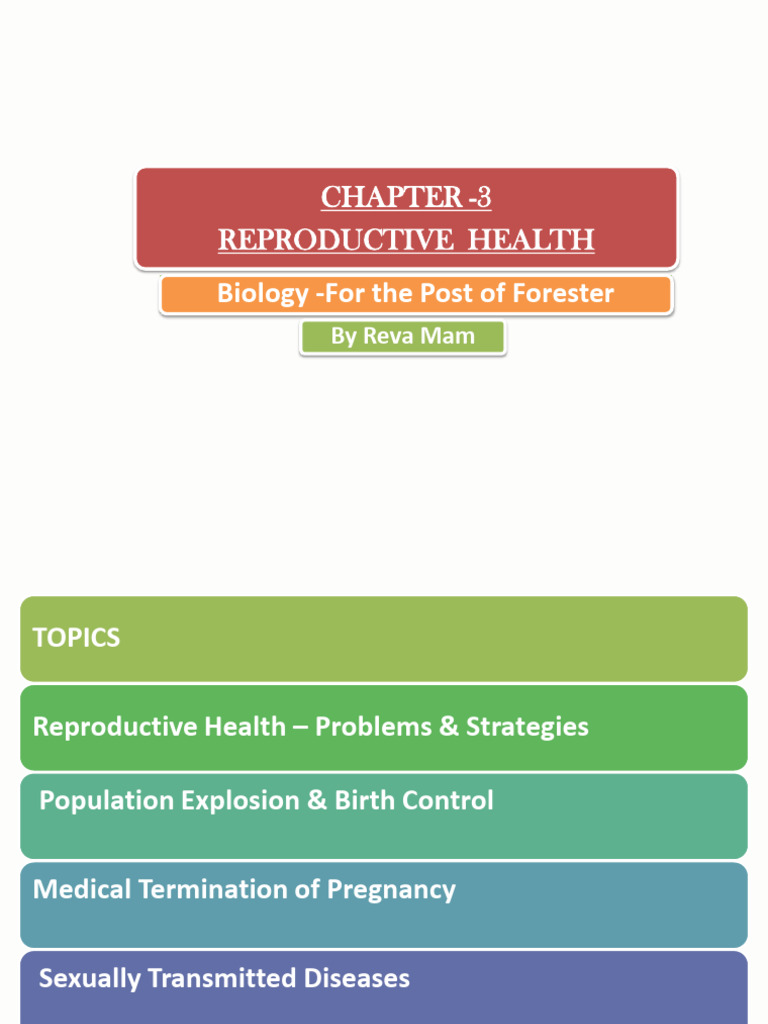 CHAPTER -3
REPRODUCTIVE HEALTH

Biology -For the Post of Forester

By Reva Mam

TOPICS

Reproductive Health – Problems & Strategies

Population Explosion & Birth Control

Medical Termination of Pregnancy

Sexually Transmitted Diseases